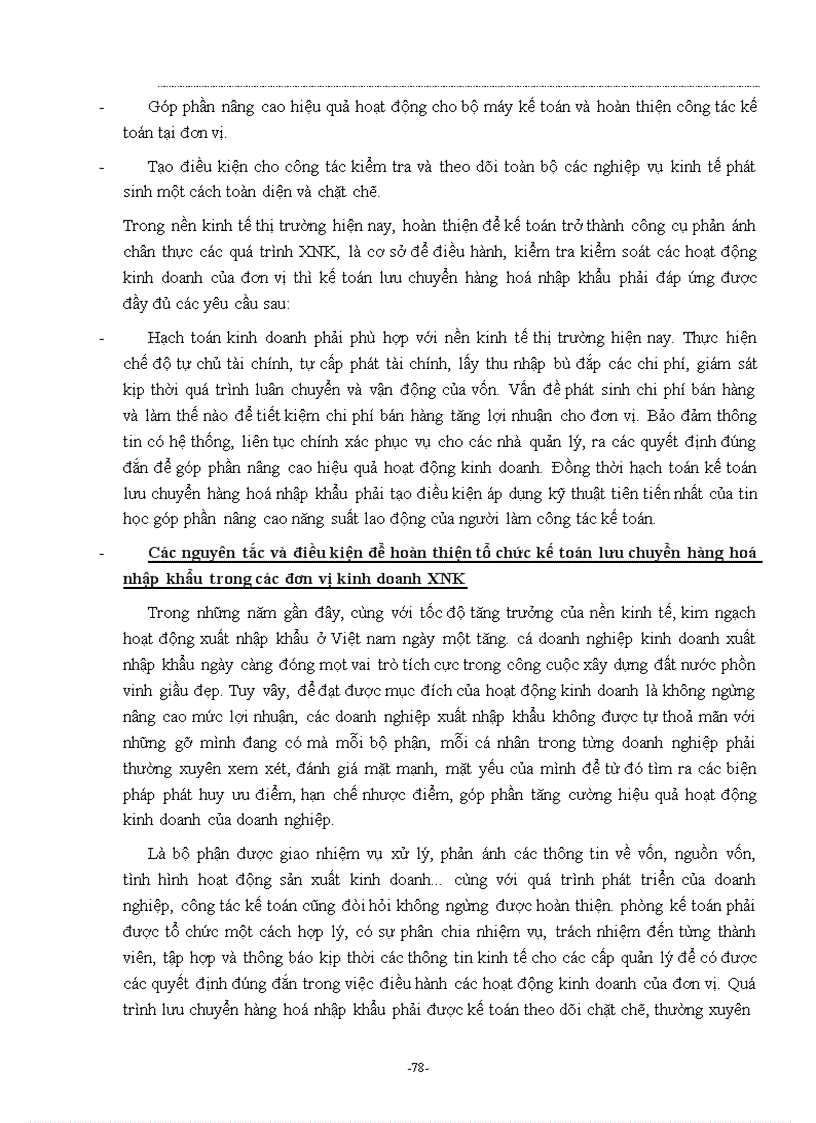 - Góp phần nâng cao hiệu quả hoạt động cho bộ máy kế toán và hoàn thiện công tác kế toán tại đơn vị.

- Tạo điều kiện cho công tác kiểm tra và theo dõi toàn bộ các nghiệp vụ kinh tế phát sinh một cách toàn diện và chặt chẽ.

Trong nền kinh tế thị trường hiện nay, hoàn thiện để kế toán trở thành công cụ phản ánh chân thực các quá trình XNK, là cơ sở để điều hành, kiểm tra kiểm soát các hoạt động kinh doanh của đơn vị thì kế toán lưu chuyển hàng hoá nhập khẩu phải đáp ứng được đầy đủ các yêu cầu sau:

- Hạch toán kinh doanh phải phù hợp với nền kinh tế thị trường hiện nay. Thực hiện chế độ tự chủ tài chính, tự cấp phát tài chính, lấy thu nhập bù đắp các chi phí, giám sát kịp thời quá trình luân chuyển và vận động của vốn. Vấn đề phát sinh chi phí bán hàng và làm thế nào để tiết kiệm chi phí bán hàng tăng lợi nhuận cho đơn vị. Bảo đảm thông tin có hệ thống, liên tục chính xác phục vụ cho các nhà quản lý, ra các quyết định đúng đắn để góp phần nâng cao hiệu quả hoạt động kinh doanh. Đồng thời hạch toán kế toán lưu chuyển hàng hoá nhập khẩu phải tạo điều kiện áp dụng kỹ thuật tiên tiến nhất của tin học góp phần nâng cao năng suất lao động của người làm công tác kế toán.

- Các nguyên tắc và điều kiện để hoàn thiện tổ chức kế toán lưu chuyển hàng hoá nhập khẩu trong các đơn vị kinh doanh XNK

Trong những năm gần đây, cùng với tốc độ tăng trưởng của nền kinh tế, kim ngạch hoạt động xuất nhập khẩu ở Việt nam ngày một tăng. cá doanh nghiệp kinh doanh xuất nhập khẩu ngày càng đóng mọt vai trò tích cực trong công cuộc xây dựng đất nước phồn vinh giầu đẹp. Tuy vậy, để đạt được mục đích của hoạt động kinh doanh là không ngừng nâng cao mức lợi nhuận, các doanh nghiệp xuất nhập khẩu không được tự thoả mãn với những gỡ mình đang có mà mỗi bộ phận, mỗi cá nhân trong từng doanh nghiệp phải thường xuyên xem xét, đánh giá mặt mạnh, mặt yếu của mình để từ đó tìm ra các biện pháp phát huy ưu điểm, hạn chế nhược điểm, góp phần tăng cường hiệu quả hoạt động kinh doanh của doanh nghiệp.

Là bộ phận được giao nhiệm vụ xử lý, phản ánh các thông tin về vốn, nguồn vốn, tình hình hoạt động sản xuất kinh doanh... cùng với quá trình phát triển của doanh nghiệp, công tác kế toán cũng đòi hỏi không ngừng được hoàn thiện. phòng kế toán phải được tổ chức một cách hợp lý, có sự phân chia nhiệm vụ, trách nhiệm đến từng thành viên, tập hợp và thông báo kịp thời các thông tin kinh tế cho các cấp quản lý để có được các quyết định đúng đắn trong việc điều hành các hoạt động kinh doanh của đơn vị. Quá trình lưu chuyển hàng hoá nhập khẩu phải được kế toán theo dõi chặt chẽ, thường xuyên

-78-